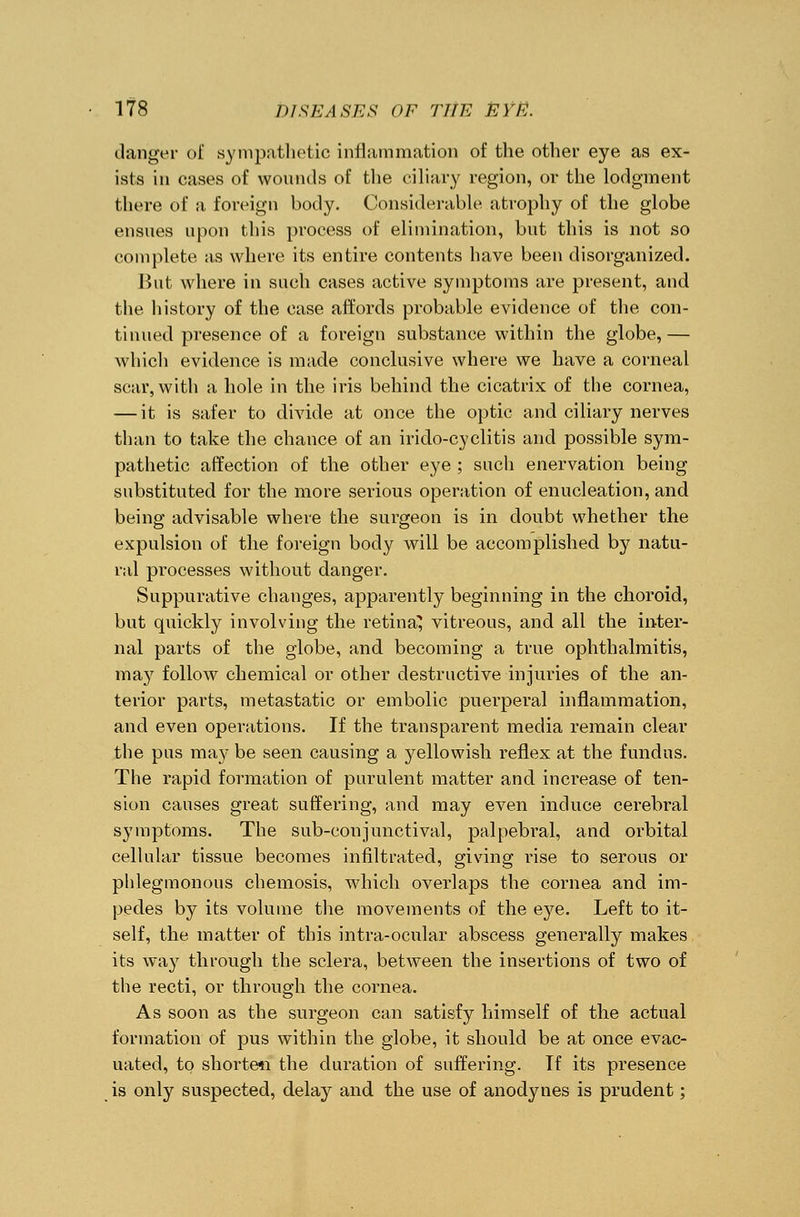 178 DISEASES OF THE EYE.

danger of sympathetic inflammation of the other eye as exists in cases of wounds of the ciliary region, or the lodgment there of a foreign body. Considerable atrophy of the globe ensues upon this process of elimination, but this is not so complete as where its entire contents have been disorganized. But where in such cases active symptoms are present, and the history of the case affords probable evidence of the continued presence of a foreign substance within the globe, — which evidence is made conclusive where we have a corneal scar, with a hole in the iris behind the cicatrix of the cornea, — it is safer to divide at once the optic and ciliary nerves than to take the chance of an irido-cyclitis and possible sympathetic affection of the other eye ; such enervation being substituted for the more serious operation of enucleation, and being advisable where the surgeon is in doubt whether the expulsion of the foreign body will be accomplished by natural processes without danger.

Suppurative changes, apparently beginning in the choroid, but quickly involving the retina, vitreous, and all the internal parts of the globe, and becoming a true ophthalmitis, may follow chemical or other destructive injuries of the anterior parts, metastatic or embolic puerperal inflammation, and even operations. If the transparent media remain clear the pus may be seen causing a yellowish reflex at the fundus. The rapid formation of purulent matter and increase of tension causes great suffering, and may even induce cerebral symptoms. The sub-conjunctival, palpebral, and orbital cellular tissue becomes infiltrated, giving rise to serous or phlegmonous chemosis, which overlaps the cornea and impedes by its volume the movements of the eye. Left to itself, the matter of this intra-ocular abscess generally makes its way through the sclera, between the insertions of two of the recti, or through the cornea.

As soon as the surgeon can satisfy himself of the actual formation of pus within the globe, it should be at once evacuated, to shorten the duration of suffering. If its presence is only suspected, delay and the use of anodynes is prudent ;